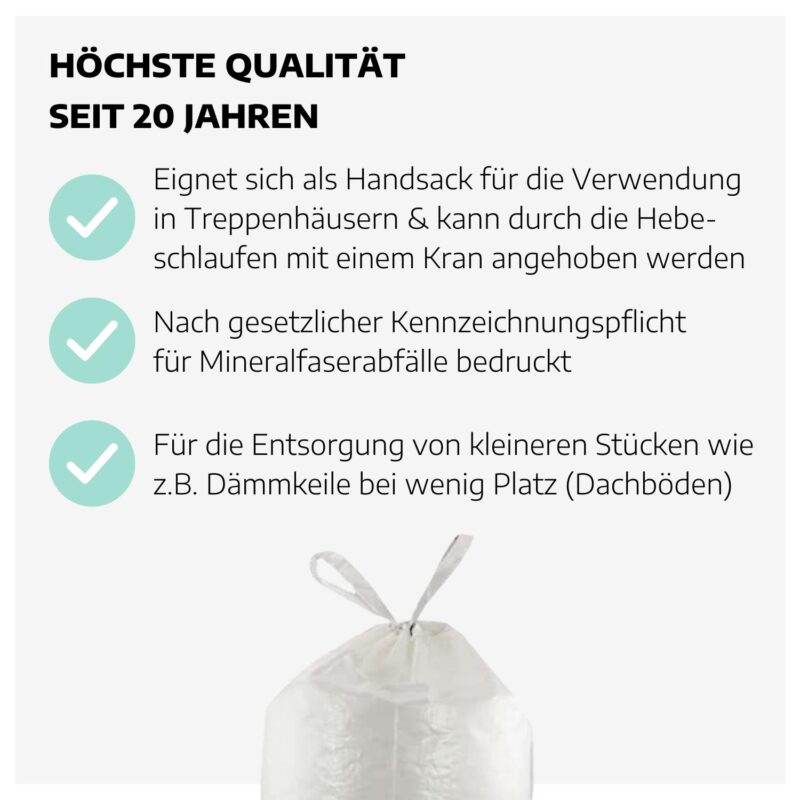 HÖCHSTE QUALITÄT
SEIT 20 JAHREN

Eignet sich als Handsack für die Verwendung in Treppenhäusern & kann durch die Hebeschlaufen mit einem Kran angehoben werden

Nach gesetzlicher Kennzeichnungspflicht für Mineralfaserabfälle bedruckt

Für die Entsorgung von kleineren Stücken wie z.B. Dämmkeile bei wenig Platz (Dachböden)